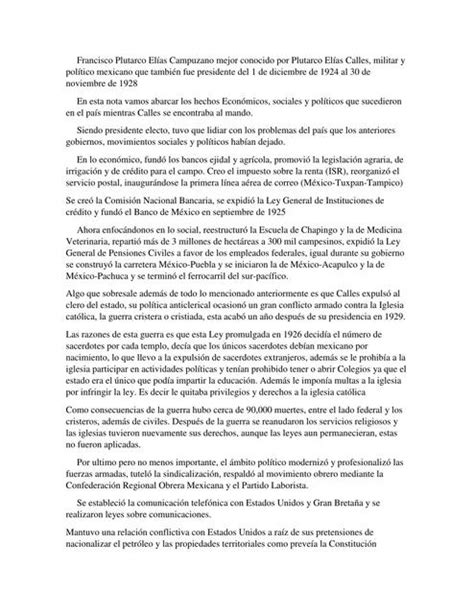 Francisco Plutarco Elías Campuzano mejor conocido por Plutarco Elías Calles, militar y político mexicano que también fue presidente del 1 de diciembre de 1924 al 30 de noviembre de 1928

En esta nota vamos abarcar los hechos Económicos, sociales y políticos que sucedieron en el país mientras Calles se encontraba al mando.

Siendo presidente electo, tuvo que lidiar con los problemas del país que los anteriores gobiernos, movimientos sociales y políticos habían dejado.

En lo económico, fundó los bancos ejidal y agrícola, promovió la legislación agraria, de irrigación y de crédito para el campo. Creo el impuesto sobre la renta (ISR), reorganizó el servicio postal, inaugurándose la primera línea aérea de correo (México-Tuxpan-Tampico)

Se creó la Comisión Nacional Bancaria, se expidió la Ley General de Instituciones de crédito y fundó el Banco de México en septiembre de 1925

Ahora enfocándonos en lo social, reestructuró la Escuela de Chapingo y la de Medicina Veterinaria, repartió más de 3 millones de hectáreas a 300 mil campesinos, expidió la Ley General de Pensiones Civiles a favor de los empleados federales, igual durante su gobierno se construyó la carretera México-Puebla y se iniciaron la de México-Acapulco y la de México-Pachuca y se terminó el ferrocarril del sur-pacífico.

Algo que sobresale además de todo lo mencionado anteriormente es que Calles expulsó al clero del estado, su política anticlerical ocasionó un gran conflicto armado contra la Iglesia católica, la guerra cristera o cristiada, esta acabó un año después de su presidencia en 1929.

Las razones de esta guerra es que esta Ley promulgada en 1926 decidía el número de sacerdotes por cada templo, decía que los únicos sacerdotes debían mexicano por nacimiento, lo que llevo a la expulsión de sacerdotes extranjeros, además se le prohibía a la iglesia participar en actividades políticas y tenían prohibido tener o abrir Colegios ya que el estado era el único que podía impartir la educación. Además le imponía multas a la iglesia por infringir la ley. Es decir le quitaba privilegios y derechos a la iglesia católica

Como consecuencias de la guerra hubo cerca de 90,000 muertes, entre el lado federal y los cristeros, además de civiles. Después de la guerra se reanudaron los servicios religiosos y las iglesias tuvieron nuevamente sus derechos, aunque las leyes aun permanecieran, estas no fueron aplicadas.

Por ultimo pero no menos importante, el ámbito político modernizó y profesionalizó las fuerzas armadas, tuteló la sindicalización, respaldó al movimiento obrero mediante la Confederación Regional Obrera Mexicana y el Partido Laborista.

Se estableció la comunicación telefónica con Estados Unidos y Gran Bretaña y se realizaron leyes sobre comunicaciones.

Mantuvo una relación conflictiva con Estados Unidos a raíz de sus pretensiones de nacionalizar el petróleo y las propiedades territoriales como preveía la Constitución